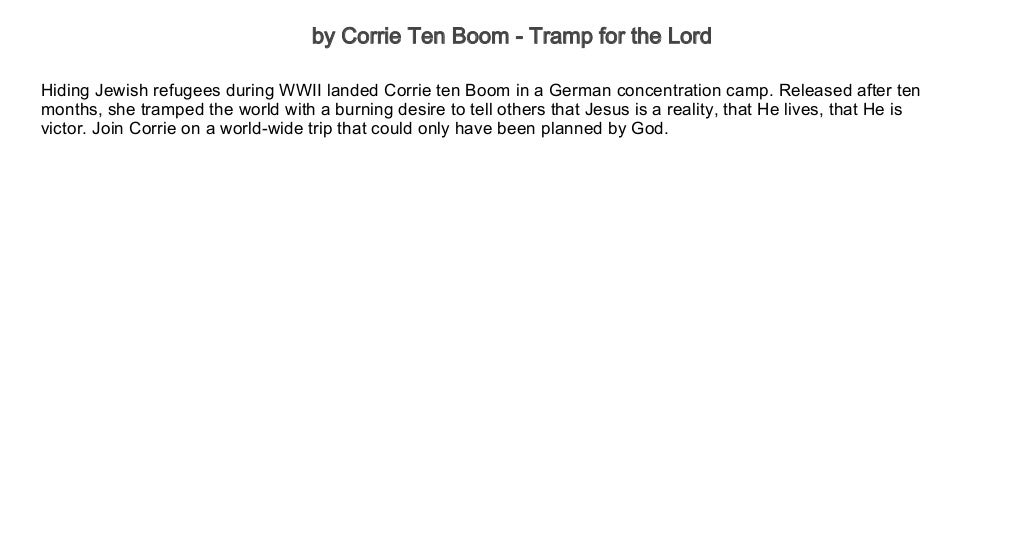 by Corrie Ten Boom - Tramp for the Lord

Hiding Jewish refugees during WWII landed Corrie ten Boom in a German concentration camp. Released after ten months, she tramped the world with a burning desire to tell others that Jesus is a reality, that He lives, that He is victor. Join Corrie on a world-wide trip that could only have been planned by God.